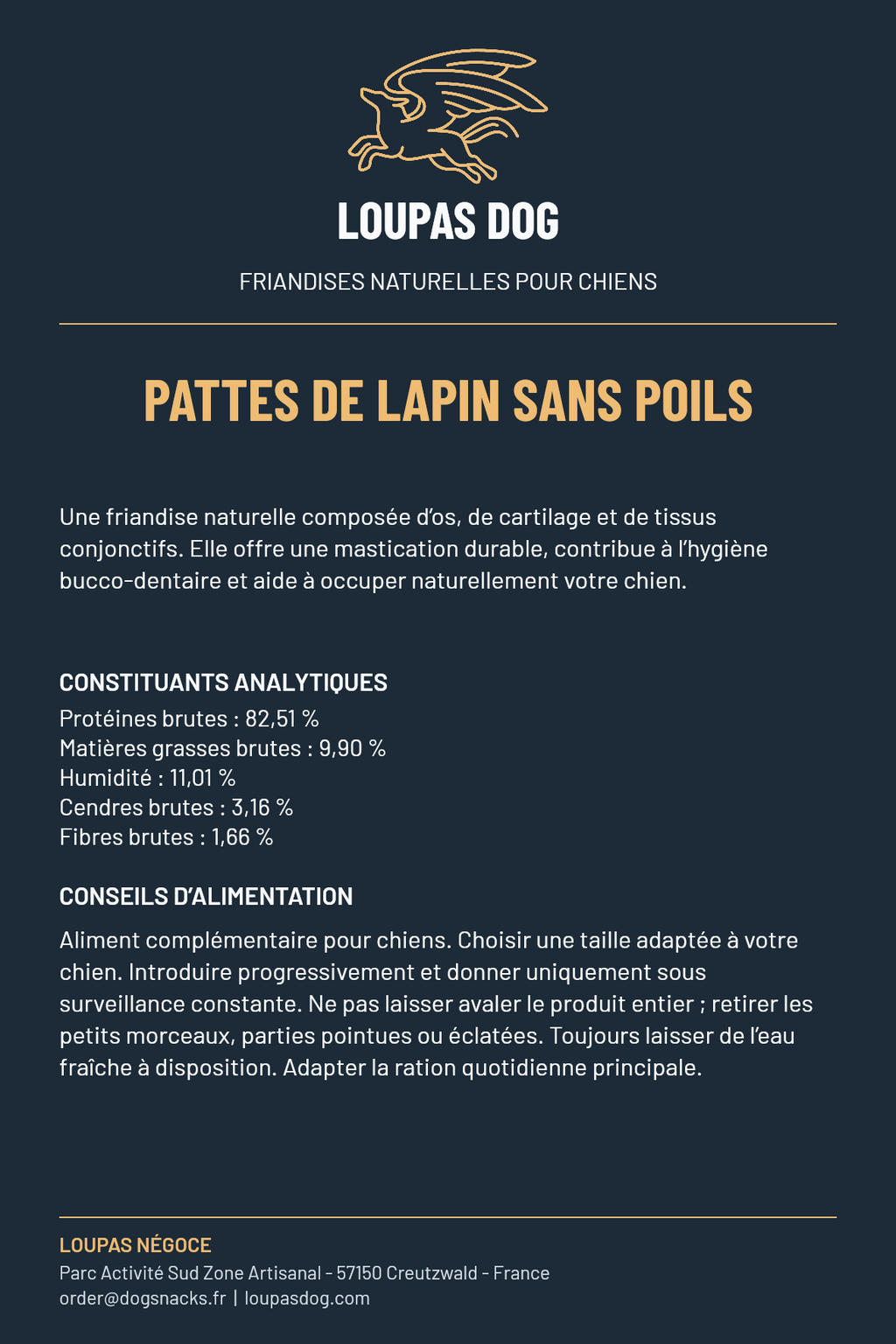 LOUPAS DOG

FRIANDISES NATURELLES POUR CHIENS

PATTES DE LAPIN SANS POILS

Une friandise naturelle composée d'os, de cartilage et de tissus conjonctifs. Elle offre une mastication durable, contribue à l'hygiène bucco-dentaire et aide à occuper naturellement votre chien.

CONSTITUANTS ANALYTIQUES
Protéines brutes : 82,51 %
Matières grasses brutes : 9,90 %
Humidité : 11,01 %
Cendres brutes : 3,16 %
Fibres brutes : 1,66 %

CONSEILS D'ALIMENTATION
Aliment complémentaire pour chiens. Choisir une taille adaptée à votre chien. Introduire progressivement et donner uniquement sous surveillance constante. Ne pas laisser avaler le produit entier ; retirer les petits morceaux, parties pointues ou éclatées. Toujours laisser de l'eau fraîche à disposition. Adapter la ration quotidienne principale.

LOUPAS NÉGOCE
Parc Activité Sud Zone Artisanal - 57150 Creutzwald - France
order@dogsnacks.fr | loupasdog.com